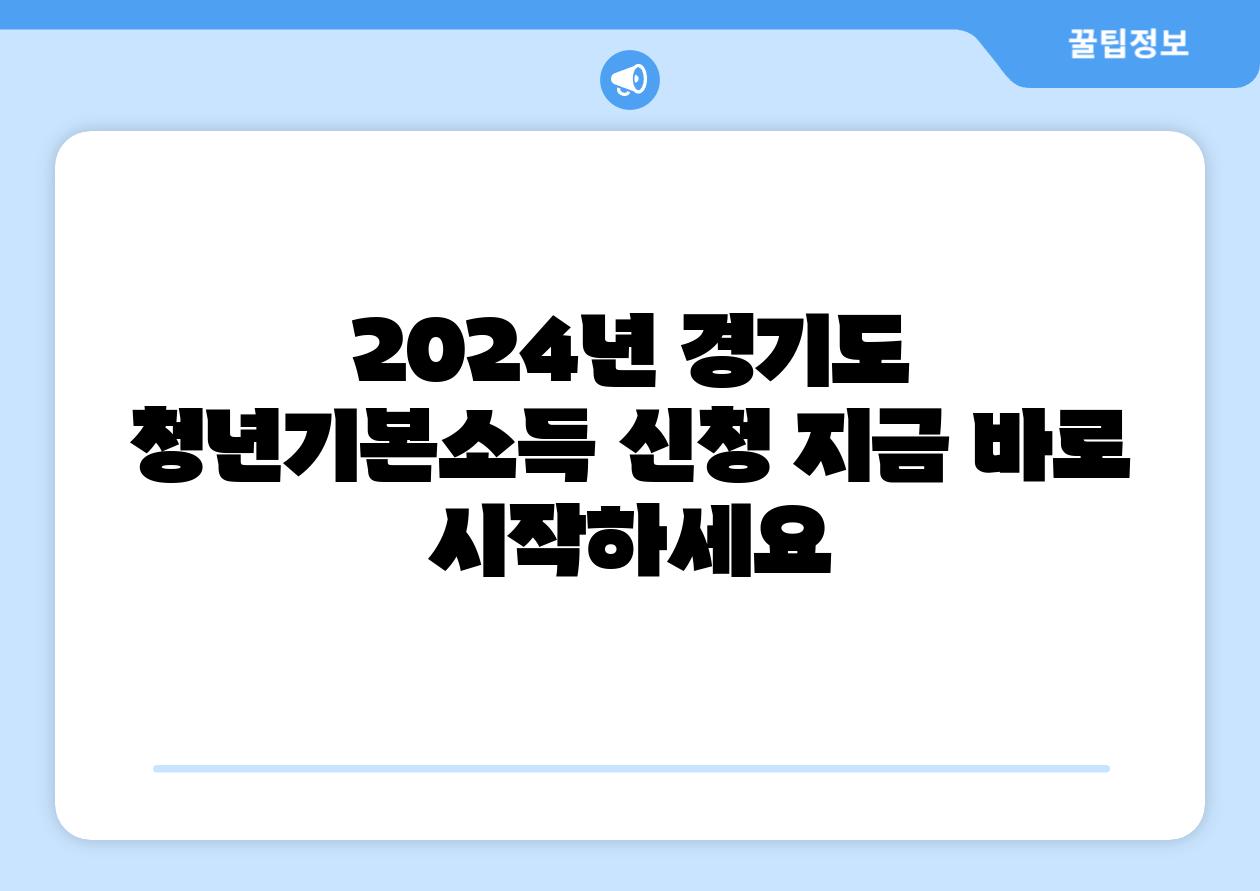 꿀팁정보

2024년 경기도 청년기본소득 신청 지금 바로 시작하세요